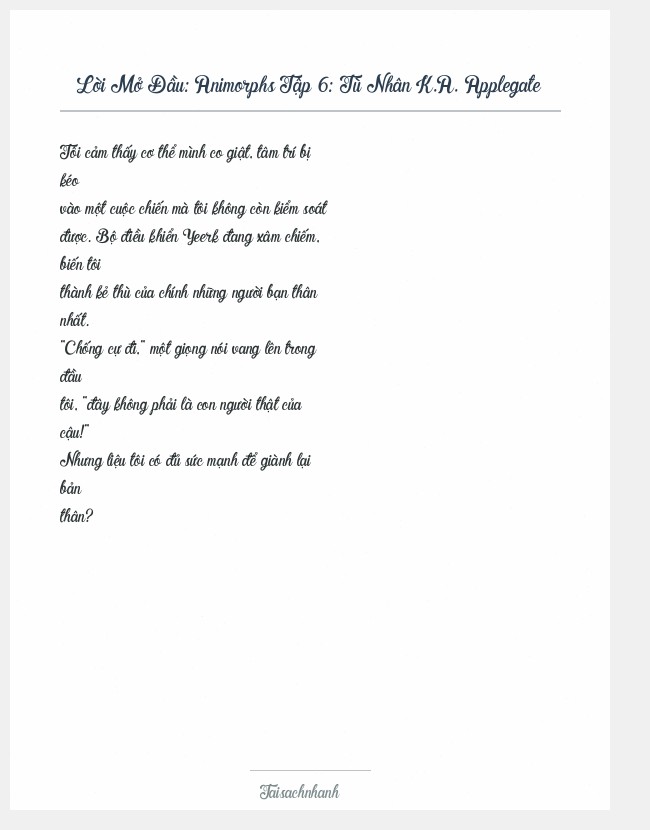 Lời Mở Đầu: Animorphs Tập 6: Tù Nhân K.A. Applegate

Tôi cảm thấy cơ thể mình co giật, tâm trí bị kéo vào một cuộc chiến mà tôi không còn kiểm soát được. Bộ điều khiển Yeerk đang xâm chiếm, biến tôi thành kẻ thù của chính những người bạn thân nhất.
"Chống cự đi," một giọng nói vang lên trong đầu tôi, "đây không phải là con người thật của cậu!"
Nhưng liệu tôi có đủ sức mạnh để giành lại bản thân?

Taisachnhanh